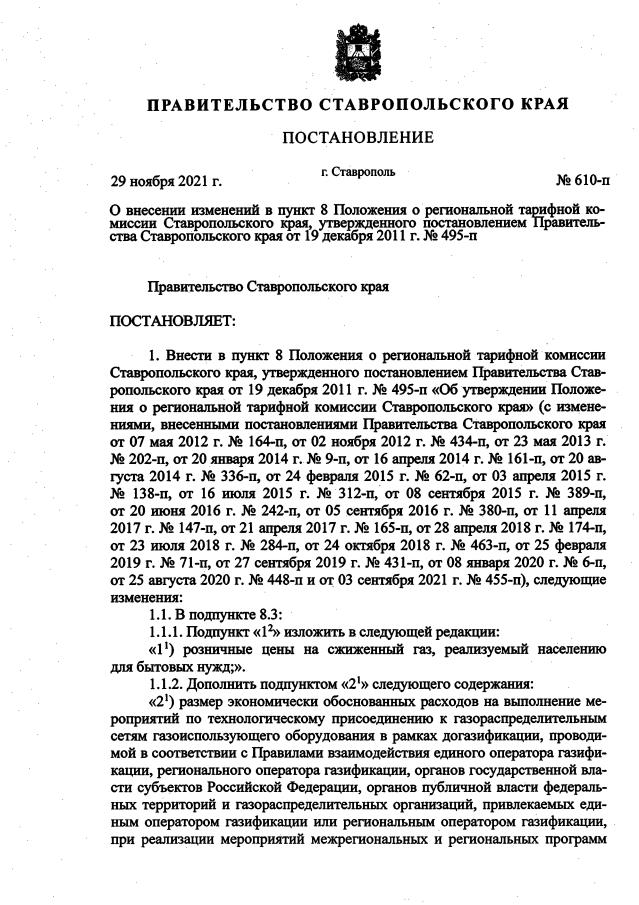 ПРАВИТЕЛЬСТВО СТАВРОПОЛЬСКОГО КРАЯ

ПОСТАНОВЛЕНИЕ

29 ноября 2021 г. г. Ставрополь № 610-п

О внесении изменений в пункт 8 Положения о региональной тарифной комиссии Ставропольского края, утвержденного постановлением Правительства Ставропольского края от 19 декабря 2011 г. № 495-п

Правительство Ставропольского края

ПОСТАНОВЛЯЕТ:

1. Внести в пункт 8 Положения о региональной тарифной комиссии Ставропольского края, утвержденного постановлением Правительства Ставропольского края от 19 декабря 2011 г. № 495-п «Об утверждении Положения о региональной тарифной комиссии Ставропольского края» (с изменениями, внесенными постановлениями Правительства Ставропольского края от 07 мая 2012 г. № 164-п, от 02 ноября 2012 г. № 434-п, от 23 мая 2013 г. № 202-п, от 20 января 2014 г. № 9-п, от 16 апреля 2014 г. № 161-п, от 20 августа 2014 г. № 336-п, от 24 февраля 2015 г. № 62-п, от 03 апреля 2015 г. № 138-п, от 16 июля 2015 г. № 312-п, от 08 сентября 2015 г. № 389-п, от 20 июня 2016 г. № 242-п, от 05 сентября 2016 г. № 380-п, от 11 апреля 2017 г. № 147-п, от 21 апреля 2017 г. № 165-п, от 28 апреля 2018 г. № 174-п, от 23 июля 2018 г. № 284-п, от 24 октября 2018 г. № 463-п, от 25 февраля 2019 г. № 71-п, от 27 сентября 2019 г. № 431-п, от 08 января 2020 г. № 6-п, от 25 августа 2020 г. № 448-п и от 03 сентября 2021 г. № 455-п), следующие изменения:

1.1. В подпункте 8.3:

1.1.1. Подпункт «$1^2$» изложить в следующей редакции:

«$1^1$) розничные цены на сжиженный газ, реализуемый населению для бытовых нужд;».

1.1.2. Дополнить подпунктом «$2^1$» следующего содержания:

«$2^1$) размер экономически обоснованных расходов на выполнение мероприятий по технологическому присоединению к газораспределительным сетям газоиспользующего оборудования в рамках догазификации, проводимой в соответствии с Правилами взаимодействия единого оператора газификации, регионального оператора газификации, органов государственной власти субъектов Российской Федерации, органов публичной власти федеральных территорий и газораспределительных организаций, привлекаемых единым оператором газификации или региональным оператором газификации, при реализации мероприятий межрегиональных и региональных программ